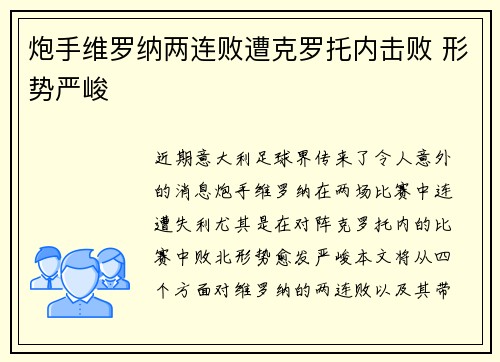 炮手维罗纳两连败遭克罗托内击败 形势严峻

近期意大利足球界传来了令人意外的消息炮手维罗纳在两场比赛中连遭失利尤其是在对阵克罗托内的比赛中败北形势愈发严峻本文将从四个方面对维罗纳的两连败以及其带